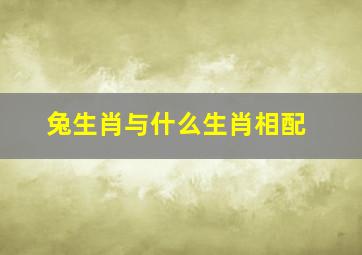 兔生肖与什么生肖相配